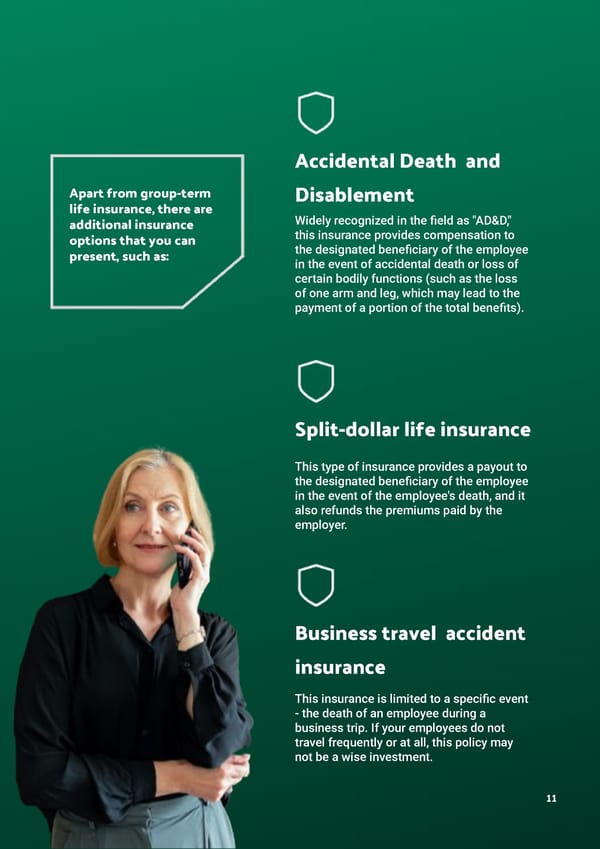 Apart from group-term life insurance, there are additional insurance options that you can present, such as:

Accidental Death and Disablement

Widely recognized in the field as "AD&D," this insurance provides compensation to the designated beneficiary of the employee in the event of accidental death or loss of certain bodily functions (such as the loss of one arm and leg, which may lead to the payment of a portion of the total benefits).

Split-dollar life insurance

This type of insurance provides a payout to the designated beneficiary of the employee in the event of the employee's death, and it also refunds the premiums paid by the employer.

Business travel accident insurance

This insurance is limited to a specific event - the death of an employee during a business trip. If your employees do not travel frequently or at all, this policy may not be a wise investment.

11